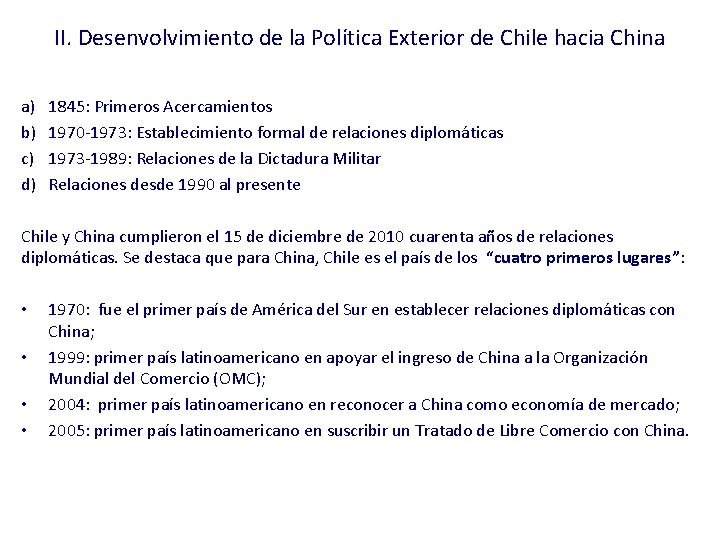 II. Desenvolvimiento de la Política Exterior de Chile hacia China

a) 1845: Primeros Acercamientos
b) 1970-1973: Establecimiento formal de relaciones diplomáticas
c) 1973-1989: Relaciones de la Dictadura Militar
d) Relaciones desde 1990 al presente

Chile y China cumplieron el 15 de diciembre de 2010 cuarenta años de relaciones diplomáticas. Se destaca que para China, Chile es el país de los "cuatro primeros lugares":

• 1970: fue el primer país de América del Sur en establecer relaciones diplomáticas con China;
• 1999: primer país latinoamericano en apoyar el ingreso de China a la Organización Mundial del Comercio (OMC);
• 2004: primer país latinoamericano en reconocer a China como economía de mercado;
• 2005: primer país latinoamericano en suscribir un Tratado de Libre Comercio con China.